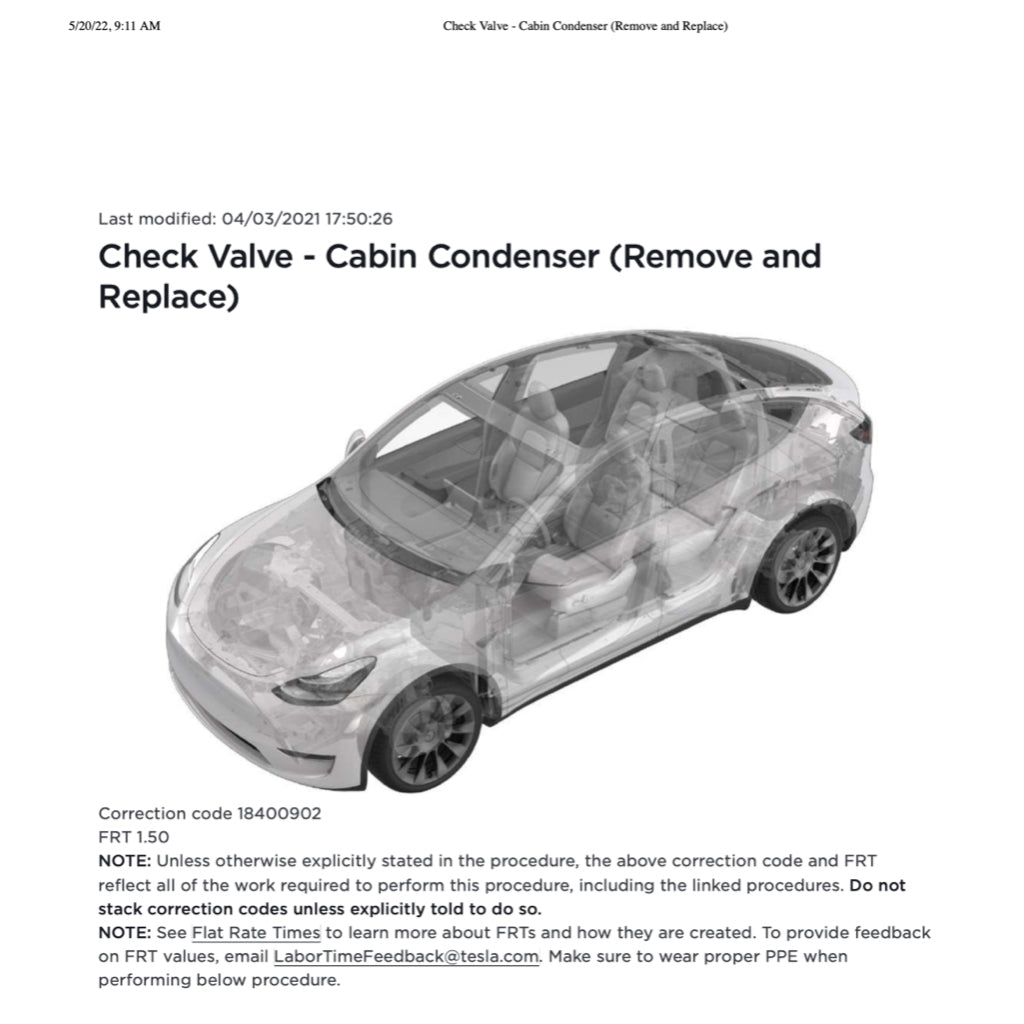 5/20/22, 9:11 AM

Check Valve - Cabin Condenser (Remove and Replace)

Last modified: 04/03/2021 17:50:26

Check Valve - Cabin Condenser (Remove and Replace)

Correction code 18400902
FRT 1.50
NOTE: Unless otherwise explicitly stated in the procedure, the above correction code and FRT reflect all of the work required to perform this procedure, including the linked procedures. Do not stack correction codes unless explicitly told to do so.
NOTE: See Flat Rate Times to learn more about FRTs and how they are created. To provide feedback on FRT values, email LaborTimeFeedback@tesla.com. Make sure to wear proper PPE when performing below procedure.